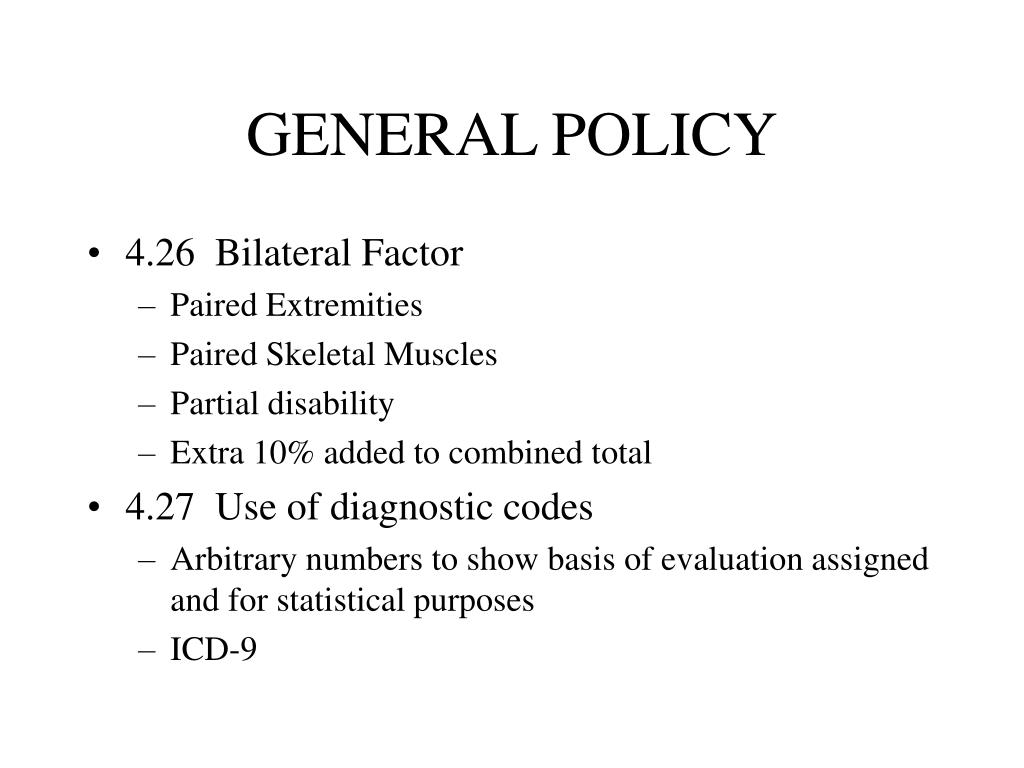 GENERAL POLICY

• 4.26 Bilateral Factor
– Paired Extremities
– Paired Skeletal Muscles
– Partial disability
– Extra 10% added to combined total

• 4.27 Use of diagnostic codes
– Arbitrary numbers to show basis of evaluation assigned and for statistical purposes
– ICD-9